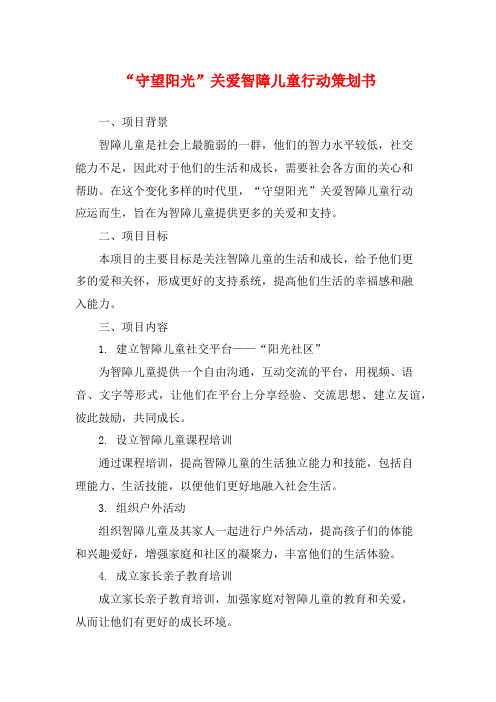 “守望阳光”关爱智障儿童行动策划书

一、项目背景

智障儿童是社会上最脆弱的一群，他们的智力水平较低，社交能力不足，因此对于他们的生活和成长，需要社会各方面的关心和帮助。在这个变化多样的时代里，“守望阳光”关爱智障儿童行动应运而生，旨在为智障儿童提供更多的关爱和支持。

二、项目目标

本项目的主要目标是关注智障儿童的生活和成长，给予他们更多的爱和关怀，形成更好的支持系统，提高他们生活的幸福感和融入能力。

三、项目内容

1. 建立智障儿童社交平台——“阳光社区”

为智障儿童提供一个自由沟通，互动交流的平台，用视频、语音、文字等形式，让他们在平台上分享经验、交流思想、建立友谊，彼此鼓励，共同成长。

2. 设立智障儿童课程培训

通过课程培训，提高智障儿童的生活独立能力和技能，包括自理能力、生活技能，以便他们更好地融入社会生活。

3. 组织户外活动

组织智障儿童及其家人一起进行户外活动，提高孩子们的体能和兴趣爱好，增强家庭和社区的凝聚力，丰富他们的生活体验。

4. 成立家长亲子教育培训

成立家长亲子教育培训，加强家庭对智障儿童的教育和关爱，从而让他们有更好的成长环境。